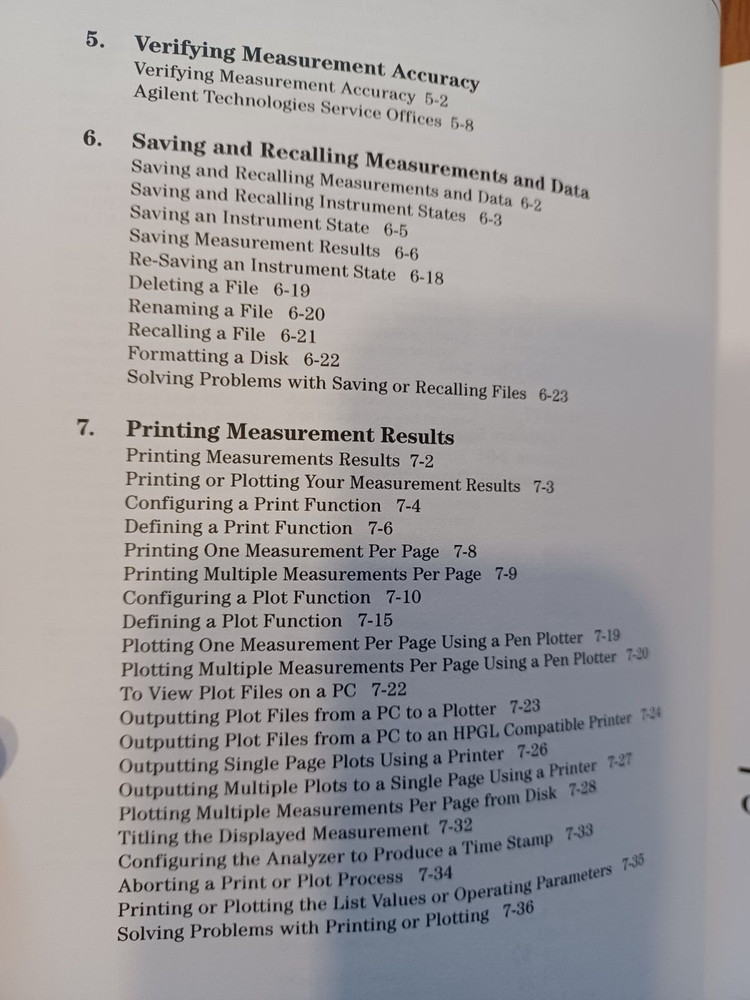 5. Verifying Measurement Accuracy
Verifying Measurement Accuracy 5-2
Agilent Technologies Service Offices 5-8

6. Saving and Recalling Measurements and Data
Saving and Recalling Measurements and Data 6-2
Saving and Recalling Instrument States 6-3
Saving an Instrument State 6-5
Saving Measurement Results 6-6
Re-Saving an Instrument State 6-18
Deleting a File 6-19
Renaming a File 6-20
Recalling a File 6-21
Formatting a Disk 6-22
Solving Problems with Saving or Recalling Files 6-23

7. Printing Measurement Results
Printing Measurements Results 7-2
Printing or Plotting Your Measurement Results 7-3
Configuring a Print Function 7-4
Defining a Print Function 7-6
Printing One Measurement Per Page 7-8
Printing Multiple Measurements Per Page 7-9
Configuring a Plot Function 7-10
Defining a Plot Function 7-15
Plotting One Measurement Per Page Using a Pen Plotter 7-19
Plotting Multiple Measurements Per Page Using a Pen Plotter 7-20
To View Plot Files on a PC 7-22
Outputting Plot Files from a PC to a Plotter 7-23
Outputting Plot Files from a PC to an HPGL Compatible Printer 7-24
Outputting Single Page Plots Using a Printer 7-26
Outputting Multiple Plots to a Single Page Using a Printer 7-27
Plotting Multiple Measurements Per Page from Disk 7-28
Titling the Displayed Measurement 7-32
Configuring the Analyzer to Produce a Time Stamp 7-33
Aborting a Print or Plot Process 7-34
Printing or Plotting the List Values or Operating Parameters 7-35
Solving Problems with Printing or Plotting 7-36